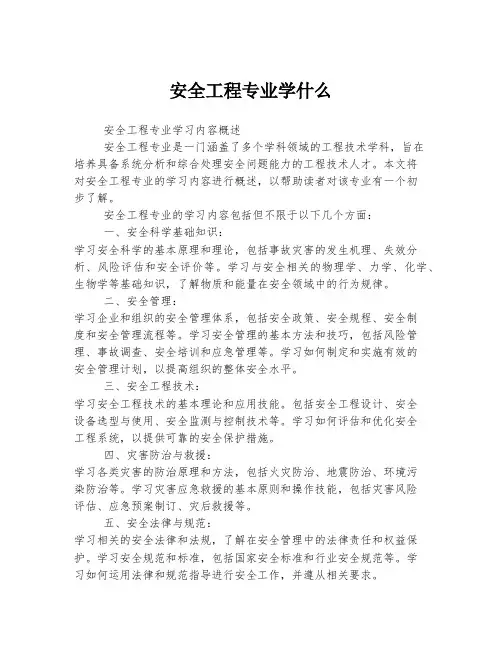 安全工程专业学什么

安全工程专业学习内容概述

安全工程专业是一门涵盖了多个学科领域的工程技术学科，旨在培养具备系统分析和综合处理安全问题能力的工程技术人才。本文将对安全工程专业的学习内容进行概述，以帮助读者对该专业有一个初步了解。

安全工程专业的学习内容包括但不限于以下几个方面：

一、安全科学基础知识：

学习安全科学的基本原理和理论，包括事故灾害的发生机理、失效分析、风险评估和安全评价等。学习与安全相关的物理学、力学、化学、生物学等基础知识，了解物质和能量在安全领域中的行为规律。

二、安全管理：

学习企业和组织的安全管理体系，包括安全政策、安全规程、安全制度和安全管理流程等。学习安全管理的基本方法和技巧，包括风险管理、事故调查、安全培训和应急管理等。学习如何制定和实施有效的安全管理计划，以提高组织的整体安全水平。

三、安全工程技术：

学习安全工程技术的基本理论和应用技能。包括安全工程设计、安全设备选型与使用、安全监测与控制技术等。学习如何评估和优化安全工程系统，以提供可靠的安全保护措施。

四、灾害防治与救援：

学习各类灾害的防治原理和方法，包括火灾防治、地震防治、环境污染防治等。学习灾害应急救援的基本原则和操作技能，包括灾害风险评估、应急预案制订、灾后救援等。

五、安全法律与规范：

学习相关的安全法律和法规，了解在安全管理中的法律责任和权益保护。学习安全规范和标准，包括国家安全标准和行业安全规范等。学习如何运用法律和规范指导进行安全工作，并遵从相关要求。